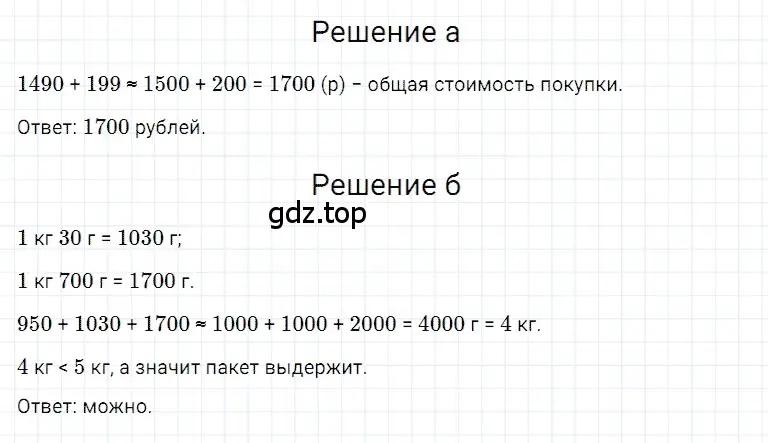 Решение а

$1490 + 199 \approx 1500 + 200 = 1700$ (р) – общая стоимость покупки.

Ответ: 1700 рублей.

Решение б

gdz.top

1 кг 30 г = 1030 г;

1 кг 700 г = 1700 г.

$950 + 1030 + 1700 \approx 1000 + 1000 + 2000 = 4000$ г = 4 кг.

4 кг < 5 кг, а значит пакет выдержит.

Ответ: можно.